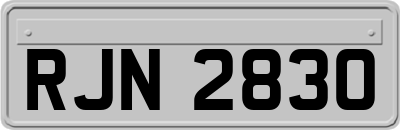 RJN 2830